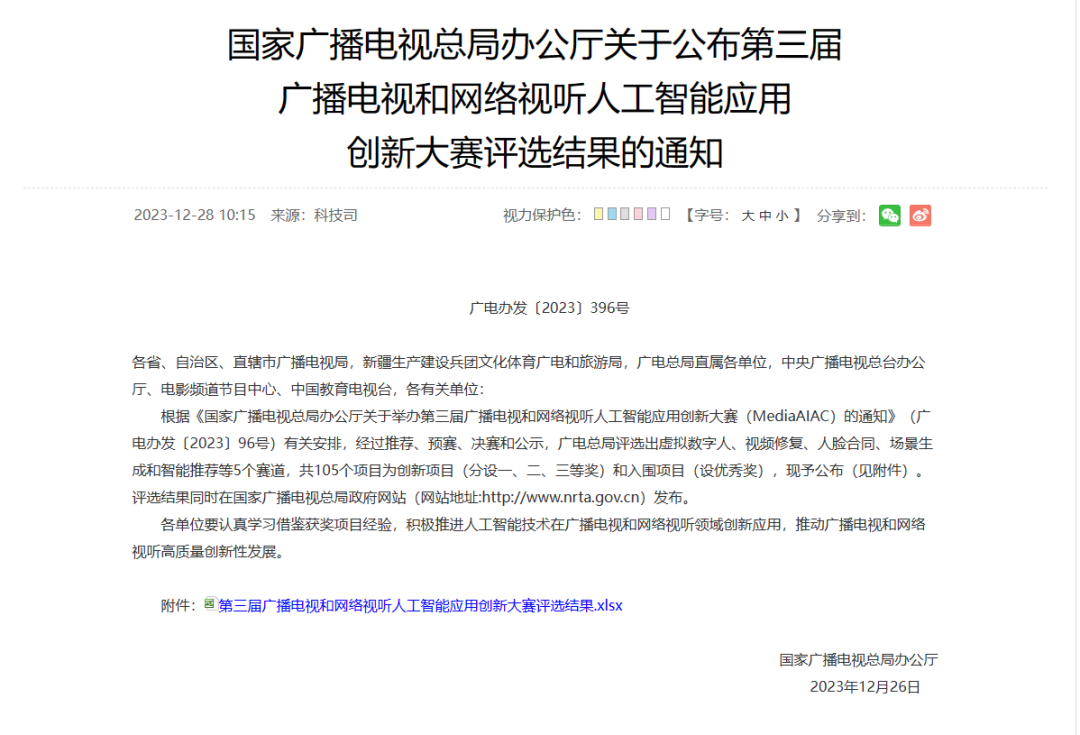 国家广播电视总局办公厅关于公布第三届广播电视和网络视听人工智能应用创新大赛评选结果的通知

2023-12-28 10:15 来源：科技司

视力保护色： 【字号： 大 中 小 】 分享到：

广电办发〔2023〕396号

各省、自治区、直辖市广播电视局，新疆生产建设兵团文化体育广电和旅游局，广电总局直属各单位，中央广播电视总台办公厅、电影频道节目中心、中国教育电视台，各有关单位：

根据《国家广播电视总局办公厅关于举办第三届广播电视和网络视听人工智能应用创新大赛（MediaAIAC）的通知》（广电办发〔2023〕96号）有关安排，经过推荐、预赛、决赛和公示，广电总局评选出虚拟数字人、视频修复、人脸合同、场景生成和智能推荐等5个赛道，共105个项目为创新项目（分设一、二、三等奖）和入围项目（设优秀奖），现予公布（见附件）。评选结果同时在国家广播电视总局政府网站（网站地址:http://www.nrta.gov.cn）发布。

各单位要认真学习借鉴获奖项目经验，积极推进人工智能技术在广播电视和网络视听领域创新应用，推动广播电视和网络视听高质量创新性发展。

附件：第三届广播电视和网络视听人工智能应用创新大赛评选结果.xlsx

国家广播电视总局办公厅
2023年12月26日